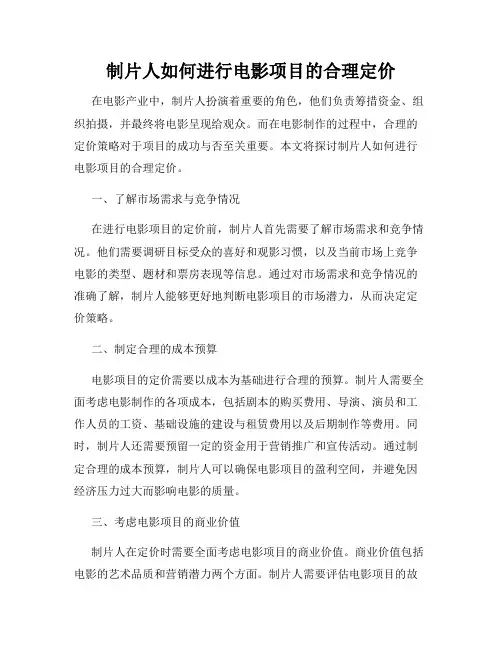 制片人如何进行电影项目的合理定价

在电影产业中，制片人扮演着重要的角色，他们负责筹措资金、组织拍摄，并最终将电影呈现给观众。而在电影制作的过程中，合理的定价策略对于项目的成功与否至关重要。本文将探讨制片人如何进行电影项目的合理定价。

一、了解市场需求与竞争情况

在进行电影项目的定价前，制片人首先需要了解市场需求和竞争情况。他们需要调研目标受众的喜好和观影习惯，以及当前市场上竞争电影的类型、题材和票房表现等信息。通过对市场需求和竞争情况的准确了解，制片人能够更好地判断电影项目的市场潜力，从而决定定价策略。

二、制定合理的成本预算

电影项目的定价需要以成本为基础进行合理的预算。制片人需要全面考虑电影制作的各项成本，包括剧本的购买费用、导演、演员和工作人员的工资、基础设施的建设与租赁费用以及后期制作等费用。同时，制片人还需要预留一定的资金用于营销推广和宣传活动。通过制定合理的成本预算，制片人可以确保电影项目的盈利空间，并避免因经济压力过大而影响电影的质量。

三、考虑电影项目的商业价值

制片人在定价时需要全面考虑电影项目的商业价值。商业价值包括电影的艺术品质和营销潜力两个方面。制片人需要评估电影项目的故